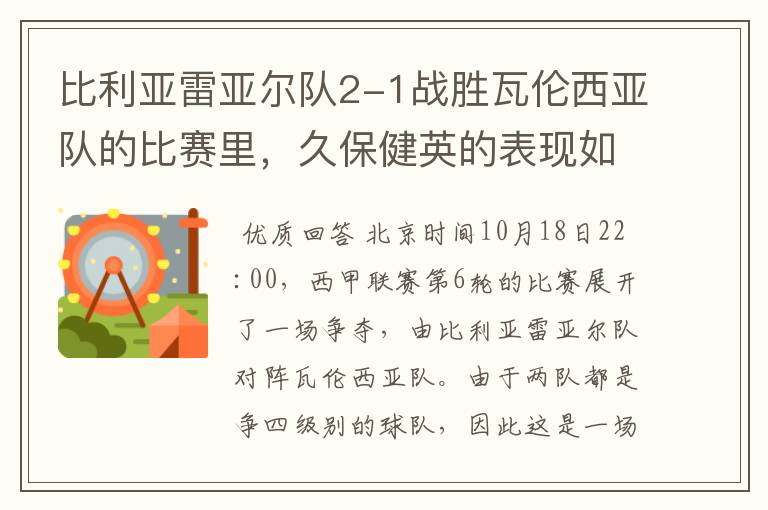 比利亚雷亚尔队2-1战胜瓦伦西亚队的比赛里，久保健英的表现如

优质回答 北京时间10月18日22:00，西甲联赛第6轮的比赛展开了一场争夺，由比利亚雷亚尔队对阵瓦伦西亚队。由于两队都是争四级别的球队，因此这是一场